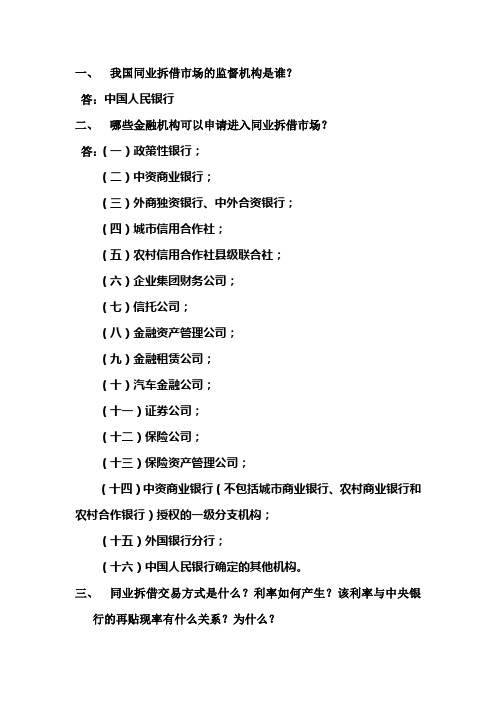 一、 我国同业拆借市场的监督机构是谁？

答：中国人民银行

二、 哪些金融机构可以申请进入同业拆借市场？

答：（一）政策性银行；

（二）中资商业银行；

（三）外商独资银行、中外合资银行；

（四）城市信用合作社；

（五）农村信用合作社县级联合社；

（六）企业集团财务公司；

（七）信托公司；

（八）金融资产管理公司；

（九）金融租赁公司；

（十）汽车金融公司；

（十一）证券公司；

（十二）保险公司；

（十三）保险资产管理公司；

（十四）中资商业银行（不包括城市商业银行、农村商业银行和农村合作银行）授权的一级分支机构；

（十五）外国银行分行；

（十六）中国人民银行确定的其他机构。

三、 同业拆借交易方式是什么？利率如何产生？该利率与中央银行的再贴现率有什么关系？为什么？